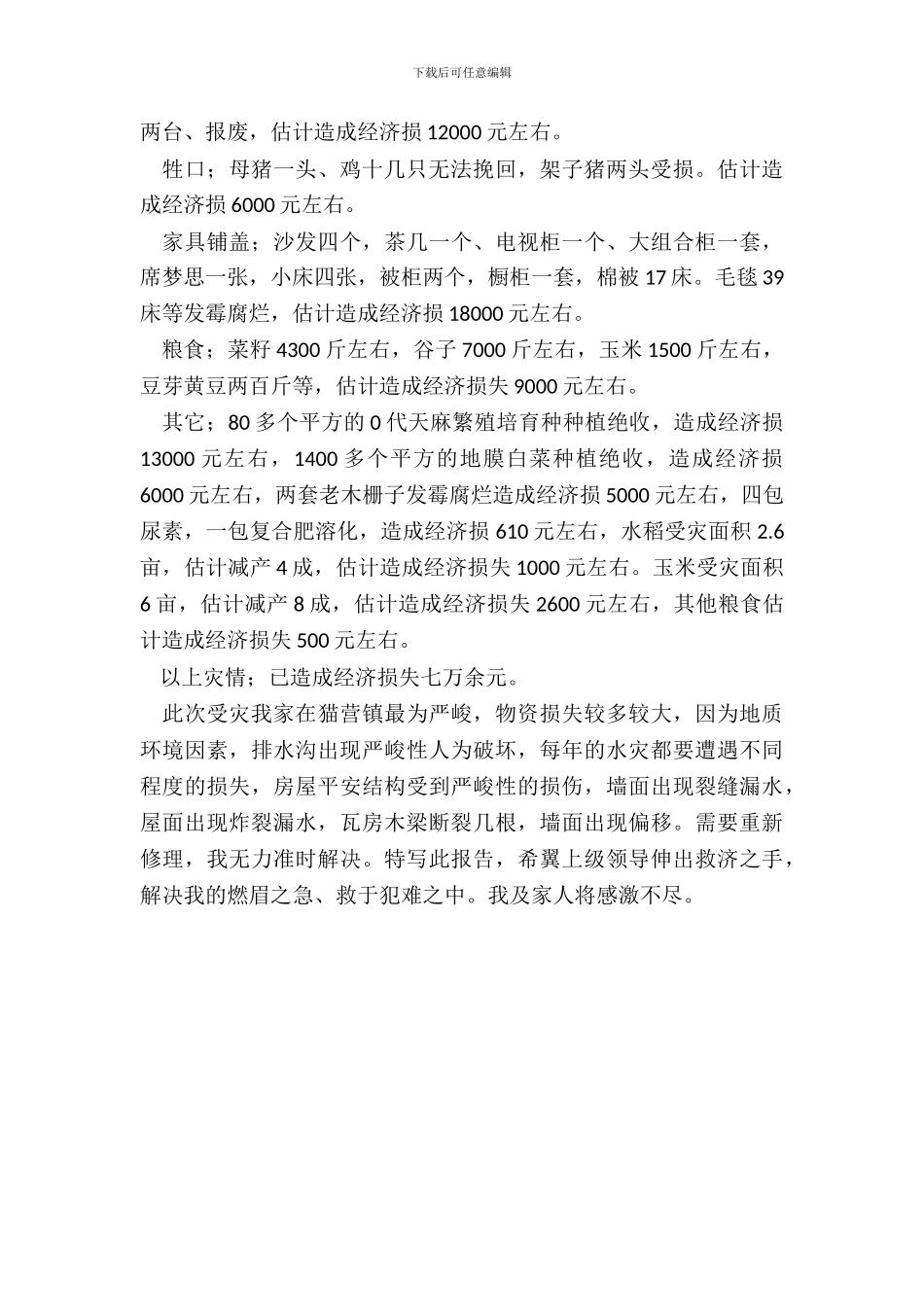 下载后可任意编辑

两台、报废，估计造成经济损 12000 元左右。

牲口；母猪一头、鸡十几只无法挽回，架子猪两头受损。估计造成经济损 6000 元左右。

家具铺盖；沙发四个，茶几一个、电视柜一个、大组合柜一套，席梦思一张，小床四张，被柜两个，橱柜一套，棉被 17 床。毛毯 39 床等发霉腐烂，估计造成经济损 18000 元左右。

粮食；菜籽 4300 斤左右，谷子 7000 斤左右，玉米 1500 斤左右，豆芽黄豆两百斤等，估计造成经济损失 9000 元左右。

其它；80 多个平方的 0 代天麻繁殖培育种种植绝收，造成经济损 13000 元左右，1400 多个平方的地膜白菜种植绝收，造成经济损 6000 元左右，两套老木栅子发霉腐烂造成经济损 5000 元左右，四包尿素，一包复合肥溶化，造成经济损 610 元左右，水稻受灾面积 2.6 亩，估计减产 4 成，估计造成经济损失 1000 元左右。玉米受灾面积 6 亩，估计减产 8 成，估计造成经济损失 2600 元左右，其他粮食估计造成经济损失 500 元左右。

以上灾情；已造成经济损失七万余元。

此次受灾我家在猫营镇最为严峻，物资损失较多较大，因为地质环境因素，排水沟出现严峻性人为破坏，每年的水灾都要遭遇不同程度的损失，房屋平安结构受到严峻性的损伤，墙面出现裂缝漏水，屋面出现炸裂漏水，瓦房木梁断裂几根，墙面出现偏移。需要重新修理，我无力准时解决。特写此报告，希翼上级领导伸出救济之手，解决我的燃眉之急、救于犯难之中。我及家人将感激不尽。